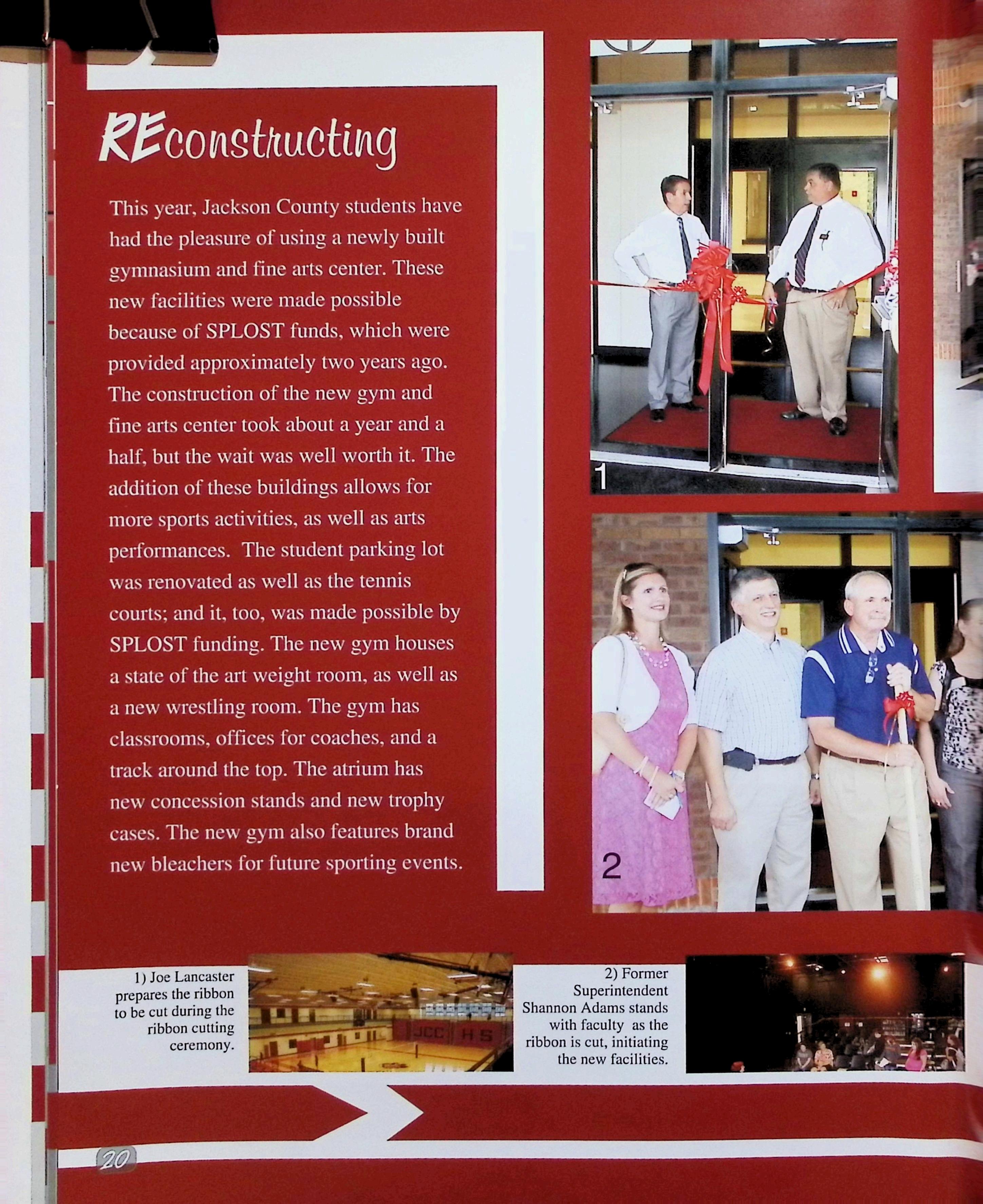 REconstructing

This year, Jackson County students have had the pleasure of using a newly built gymnasium and fine arts center. These new facilities were made possible because of SPLOST funds, which were provided approximately two years ago. The construction of the new gym and fine arts center took about a year and a half, but the wait was well worth it. The addition of these buildings allows for more sports activities, as well as arts performances. The student parking lot was renovated as well as the tennis courts; and it, too, was made possible by SPLOST funding. The new gym houses a state of the art weight room, as well as a new wrestling room. The gym has classrooms, offices for coaches, and a track around the top. The atrium has new concession stands and new trophy cases. The new gym also features brand new bleachers for future sporting events.

1

2

1) Joe Lancaster prepares the ribbon to be cut during the ribbon cutting ceremony.

JCC HS

2) Former Superintendent Shannon Adams stands with faculty as the ribbon is cut, initiating the new facilities.

20